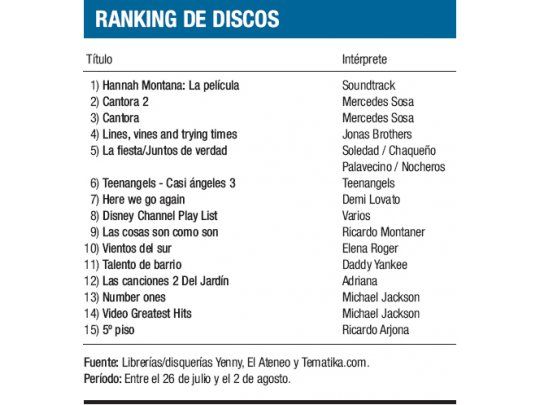 RANKING DE DISCOS

| Título | Intérprete |
|---|---|
| 1) Hannah Montana: La película | Soundtrack |
| 2) Cantora 2 | Mercedes Sosa |
| 3) Cantora | Mercedes Sosa |
| 4) Lines, vines and trying times | Jonas Brothers |
| 5) La fiesta/Juntos de verdad | Soledad / Chaqueño Palavecino / Nocheros |
| 6) Teenangels - Casi ángeles 3 | Teenangels |
| 7) Here we go again | Demi Lovato |
| 8) Disney Channel Play List | Varios |
| 9) Las cosas son como son | Ricardo Montaner |
| 10) Vientos del sur | Elena Roger |
| 11) Talento de barrio | Daddy Yankee |
| 12) Las canciones 2 Del Jardín | Adriana |
| 13) Number ones | Michael Jackson |
| 14) Video Greatest Hits | Michael Jackson |
| 15) 5º piso | Ricardo Arjona |

Fuente: Librerías/disquerías Yenny, El Ateneo y Tematika.com.
Período: Entre el 26 de julio y el 2 de agosto.